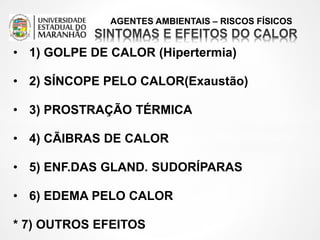 UNIVERSIDADE ESTADUAL DO MARANHÃO

AGENTES AMBIENTAIS – RISCOS FÍSICOS
SINTOMAS E EFEITOS DO CALOR

• 1) GOLPE DE CALOR (Hipertermia)
• 2) SÍNCOPE PELO CALOR(Exaustão)
• 3) PROSTRAÇÃO TÉRMICA
• 4) CÃIBRAS DE CALOR
• 5) ENF.DAS GLAND. SUDORÍPARAS
• 6) EDEMA PELO CALOR
* 7) OUTROS EFEITOS